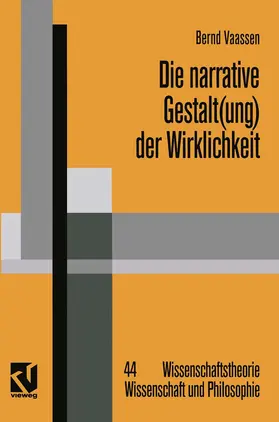 Bernd Vaassen

Die narrative Gestalt(ung) der Wirklichkeit

vieweg

44 Wissenschaftstheorie Wissenschaft und Philosophie